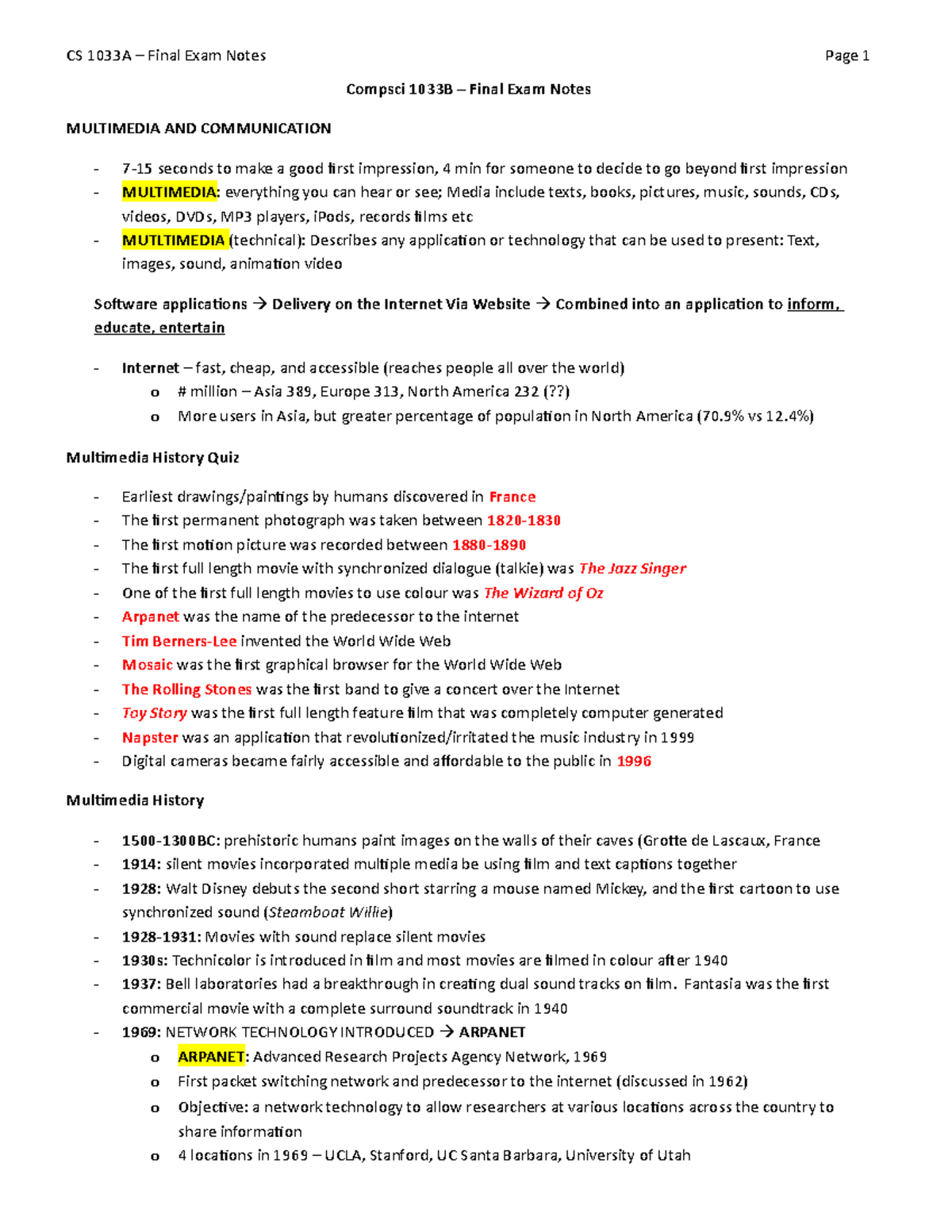 CS 1033A – Final Exam Notes Page 1

Compsci 1033B – Final Exam Notes

MULTIMEDIA AND COMMUNICATION

- 7-15 seconds to make a good first impression, 4 min for someone to decide to go beyond first impression
- MULTIMEDIA: everything you can hear or see; Media include texts, books, pictures, music, sounds, CDs, videos, DVDs, MP3 players, iPods, records films etc
- MUTLTIMEDIA (technical): Describes any application or technology that can be used to present: Text, images, sound, animation video

Software applications → Delivery on the Internet Via Website → Combined into an application to inform, educate, entertain

- Internet – fast, cheap, and accessible (reaches people all over the world)
 o # million – Asia 389, Europe 313, North America 232 (??)
 o More users in Asia, but greater percentage of population in North America (70.9% vs 12.4%)

Multimedia History Quiz

- Earliest drawings/paintings by humans discovered in France
- The first permanent photograph was taken between 1820-1830
- The first motion picture was recorded between 1880-1890
- The first full length movie with synchronized dialogue (talkie) was The Jazz Singer
- One of the first full length movies to use colour was The Wizard of Oz
- Arpanet was the name of the predecessor to the internet
- Tim Berners-Lee invented the World Wide Web
- Mosaic was the first graphical browser for the World Wide Web
- The Rolling Stones was the first band to give a concert over the Internet
- Toy Story was the first full length feature film that was completely computer generated
- Napster was an application that revolutionized/irritated the music industry in 1999
- Digital cameras became fairly accessible and affordable to the public in 1996

Multimedia History

- 1500-1300BC: prehistoric humans paint images on the walls of their caves (Grotte de Lascaux, France
- 1914: silent movies incorporated multiple media be using film and text captions together
- 1928: Walt Disney debuts the second short starring a mouse named Mickey, and the first cartoon to use synchronized sound (Steamboat Willie)
- 1928-1931: Movies with sound replace silent movies
- 1930s: Technicolor is introduced in film and most movies are filmed in colour after 1940
- 1937: Bell laboratories had a breakthrough in creating dual sound tracks on film. Fantasia was the first commercial movie with a complete surround soundtrack in 1940
- 1969: NETWORK TECHNOLOGY INTRODUCED → ARPANET
 o ARPANET: Advanced Research Projects Agency Network, 1969
 o First packet switching network and predecessor to the internet (discussed in 1962)
 o Objective: a network technology to allow researchers at various locations across the country to share information
 o 4 locations in 1969 – UCLA, Stanford, UC Santa Barbara, University of Utah